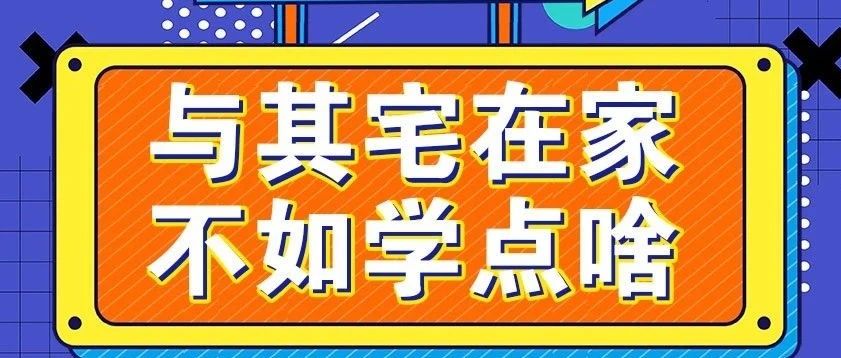 与其宅在家
不如学点啥